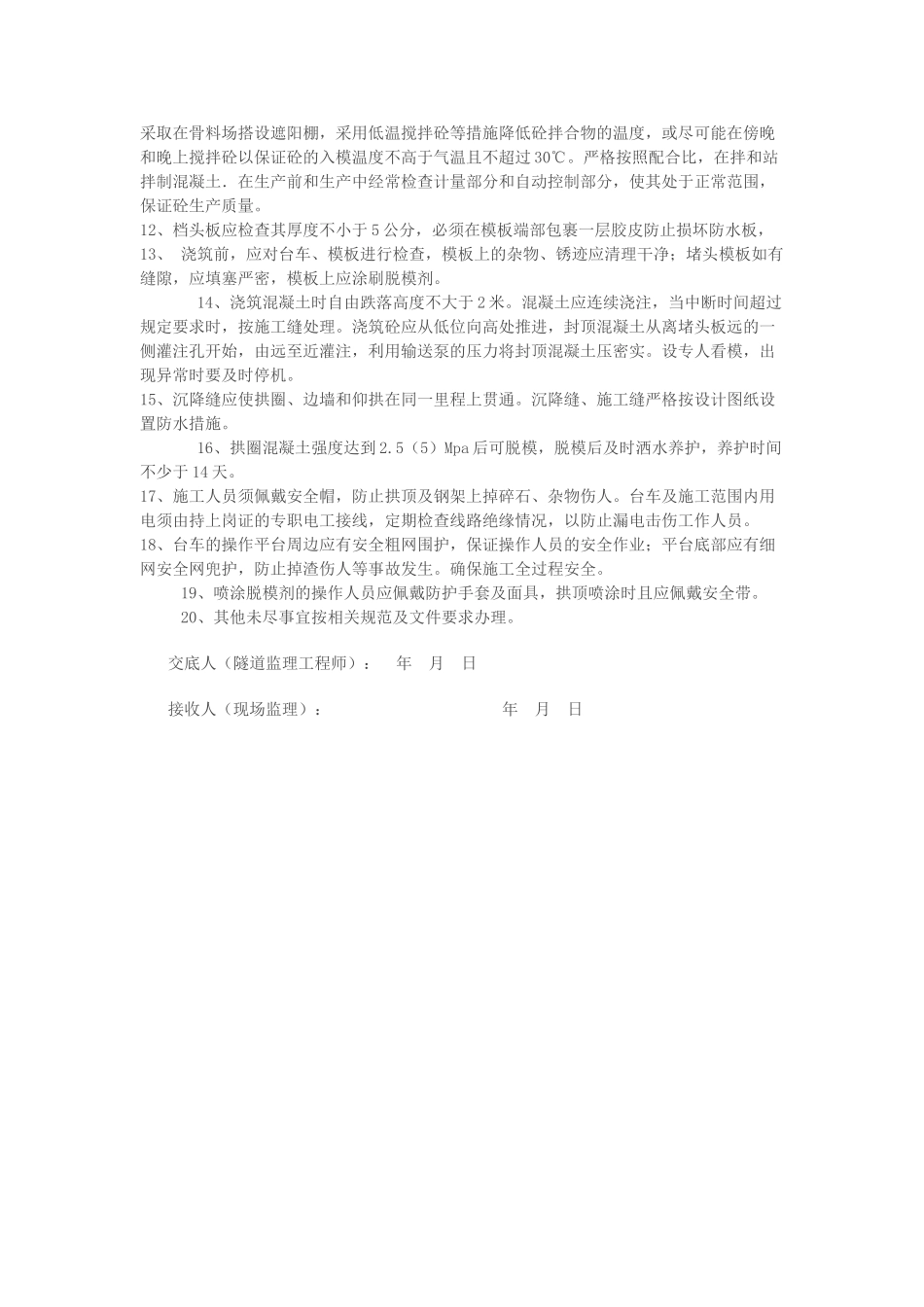 采取在骨料场搭设遮阳棚，采用低温搅拌砼等措施降低砼拌合物的温度，或尽可能在傍晚和晚上搅拌砼以保证砼的入模温度不高于气温且不超过30℃。严格按照配合比，在拌和站拌制混凝土．在生产前和生产中经常检查计量部分和自动控制部分，使其处于正常范围，保证砼生产质量。

12、档头板应检查其厚度不小于5公分，必须在模板端部包裹一层胶皮防止损坏防水板，

13、 浇筑前，应对台车、模板进行检查，模板上的杂物、锈迹应清理干净；堵头模板如有缝隙，应填塞严密，模板上应涂刷脱模剂。

14、浇筑混凝土时自由跌落高度不大于2米。混凝土应连续浇注，当中断时间超过规定要求时，按施工缝处理。浇筑砼应从低位向高处推进，封顶混凝土从离堵头板远的一侧灌注孔开始，由远至近灌注，利用输送泵的压力将封顶混凝土压密实。设专人看模，出现异常时要及时停机。

15、沉降缝应使拱圈、边墙和仰拱在同一里程上贯通。沉降缝、施工缝严格按设计图纸设置防水措施。

16、拱圈混凝土强度达到2.5（5）Mpa后可脱模，脱模后及时洒水养护，养护时间不少于14天。

17、施工人员须佩戴安全帽，防止拱顶及钢架上掉碎石、杂物伤人。台车及施工范围内用电须由持上岗证的专职电工接线，定期检查线路绝缘情况，以防止漏电击伤工作人员。

18、台车的操作平台周边应有安全粗网围护，保证操作人员的安全作业；平台底部应有细网安全网兜护，防止掉渣伤人等事故发生。确保施工全过程安全。

19、喷涂脱模剂的操作人员应佩戴防护手套及面具，拱顶喷涂时且应佩戴安全带。

20、其他未尽事宜按相关规范及文件要求办理。

交底人（隧道监理工程师）： 年 月 日

接收人（现场监理）： 年 月 日